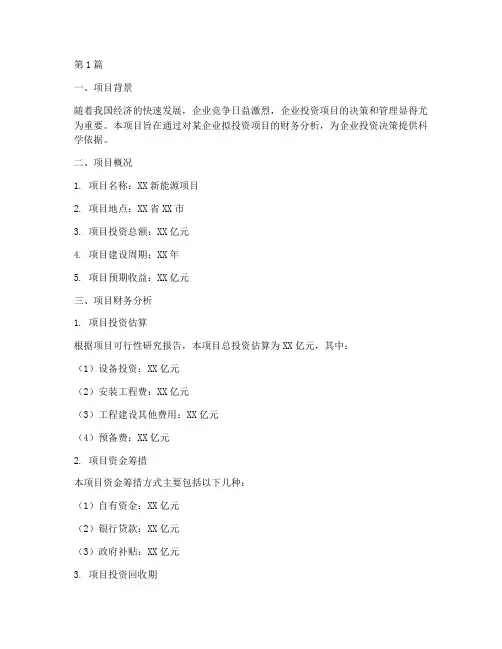 第1篇

一、项目背景

随着我国经济的快速发展，企业竞争日益激烈，企业投资项目的决策和管理显得尤为重要。本项目旨在通过对某企业拟投资项目的财务分析，为企业投资决策提供科学依据。

二、项目概况

1. 项目名称：XX新能源项目

2. 项目地点：XX省XX市

3. 项目投资总额：XX亿元

4. 项目建设周期：XX年

5. 项目预期收益：XX亿元

三、项目财务分析

1. 项目投资估算

根据项目可行性研究报告，本项目总投资估算为XX亿元，其中：

（1）设备投资：XX亿元

（2）安装工程费：XX亿元

（3）工程建设其他费用：XX亿元

（4）预备费：XX亿元

2. 项目资金筹措

本项目资金筹措方式主要包括以下几种：

（1）自有资金：XX亿元

（2）银行贷款：XX亿元

（3）政府补贴：XX亿元

3. 项目投资回收期